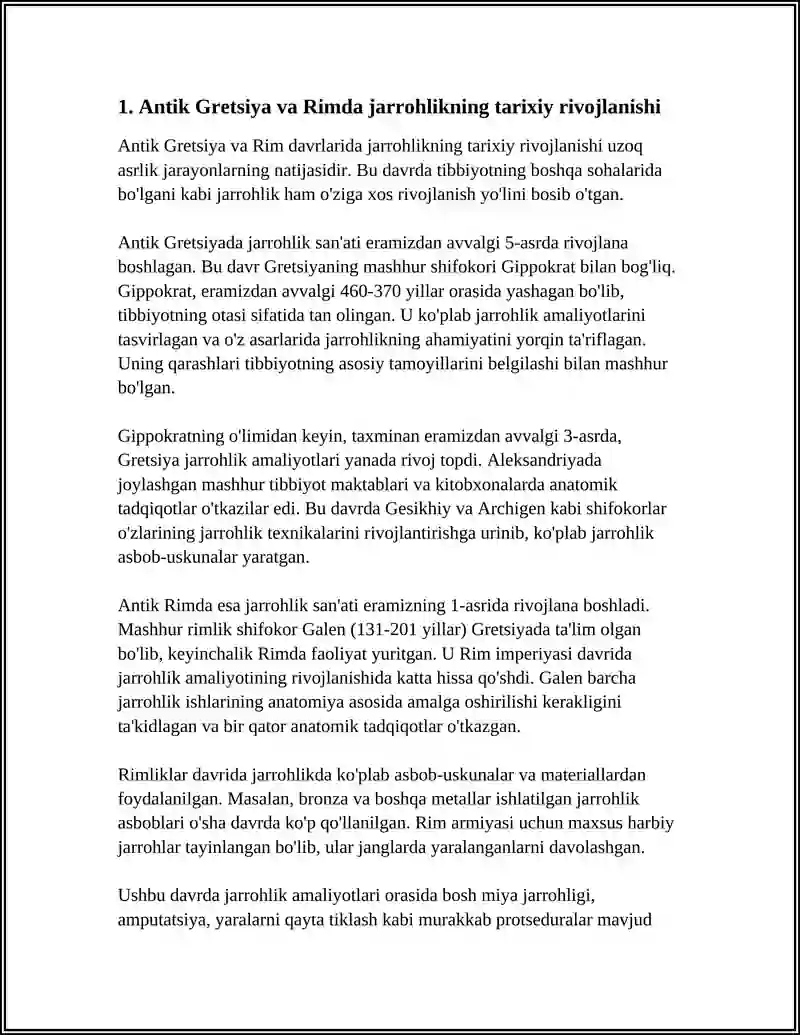 1. Antik Gretsiya va Rimda jarrohlikning tarixiy rivojlanishi

Antik Gretsiya va Rim davrlarida jarrohlikning tarixiy rivojlanishi uzoq asrlik jarayonlarning natijasidir. Bu davrda tibbiyotning boshqa sohalarida bo'lgani kabi jarrohlik ham o'ziga xos rivojlanish yo'lini bosib o'tgan.

Antik Gretsiyada jarrohlik san'ati eramizdan avvalgi 5-asrda rivojlana boshlagan. Bu davr Gretsiyaning mashhur shifokori Gippokrat bilan bog'liq. Gippokrat, eramizdan avvalgi 460-370 yillar orasida yashagan bo'lib, tibbiyotning otasi sifatida tan olingan. U ko'plab jarrohlik amaliyotlarini tasvirlagan va o'z asarlarida jarrohlikning ahamiyatini yorqin ta'riflagan. Uning qarashlari tibbiyotning asosiy tamoyillarini belgilashi bilan mashhur bo'lgan.

Gippokratning o'limidan keyin, taxminan eramizdan avvalgi 3-asrda, Gretsiya jarrohlik amaliyotlari yanada rivoj topdi. Aleksandriyada joylashgan mashhur tibbiyot maktablari va kitobxonalarda anatomik tadqiqotlar o'tkazilar edi. Bu davrda Gesikhiy va Archigen kabi shifokorlar o'zlarining jarrohlik texnikalarini rivojlantirishga urinib, ko'plab jarrohlik asbob-uskunalar yaratgan.

Antik Rimda esa jarrohlik san'ati eramizning 1-asrida rivojlana boshladi. Mashhur rimlik shifokor Galen (131-201 yillar) Gretsiyada ta'lim olgan bo'lib, keyinchalik Rimda faoliyat yuritgan. U Rim imperiyasi davrida jarrohlik amaliyotining rivojlanishida katta hissa qo'shdi. Galen barcha jarrohlik ishlarining anatomiya asosida amalga oshirilishi kerakligini ta'kidlagan va bir qator anatomik tadqiqotlar o'tkazgan.

Rimliklar davrida jarrohlikda ko'plab asbob-uskunalar va materiallardan foydalanilgan. Masalan, bronza va boshqa metallar ishlatilgan jarrohlik asboblari o'sha davrda ko'p qo'llanilgan. Rim armiyasi uchun maxsus harbiy jarrohlar tayinlangan bo'lib, ular janglarda yaralanganlarni davolashgan.

Ushbu davrda jarrohlik amaliyotlari orasida bosh miya jarrohligi, amputatsiya, yaralarni qayta tiklash kabi murakkab protseduralar mavjud